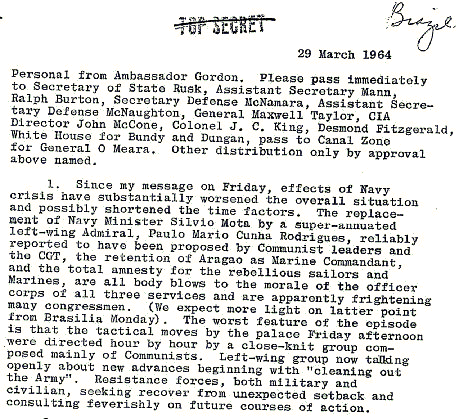 TOP SECRET

Brazil

29 March 1964

Personal from Ambassador Gordon. Please pass immediately to Secretary of State Rusk, Assistant Secretary Mann, Ralph Burton, Secretary Defense McNamara, Assistant Secretary Defense McNaughton, General Maxwell Taylor, CIA Director John McCone, Colonel J. C. King, Desmond Fitzgerald, White House for Bundy and Dungan, pass to Canal Zone for General O Meara. Other distribution only by approval above named.

1. Since my message on Friday, effects of Navy crisis have substantially worsened the overall situation and possibly shortened the time factors. The replacement of Navy Minister Silvio Mota by a super-annuated left-wing Admiral, Paulo Mario Cunha Rodrigues, reliably reported to have been proposed by Communist leaders and the CGT, the retention of Aragao as Marine Commandant, and the total amnesty for the rebellious sailors and Marines, are all body blows to the morale of the officer corps of all three services and are apparently frightening many congressmen. (We expect more light on latter point from Brasilia Monday). The worst feature of the episode is that the tactical moves by the palace Friday afternoon were directed hour by hour by a close-knit group composed mainly of Communists. Left-wing group now talking openly about new advances beginning with "cleaning out the Army". Resistance forces, both military and civilian, seeking recover from unexpected setback and consulting feverishly on future courses of action.